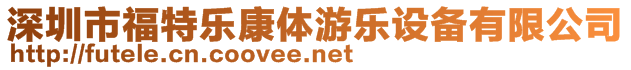 深圳市福特乐康体游乐设备有限公司
http://futele.cn.coovee.net